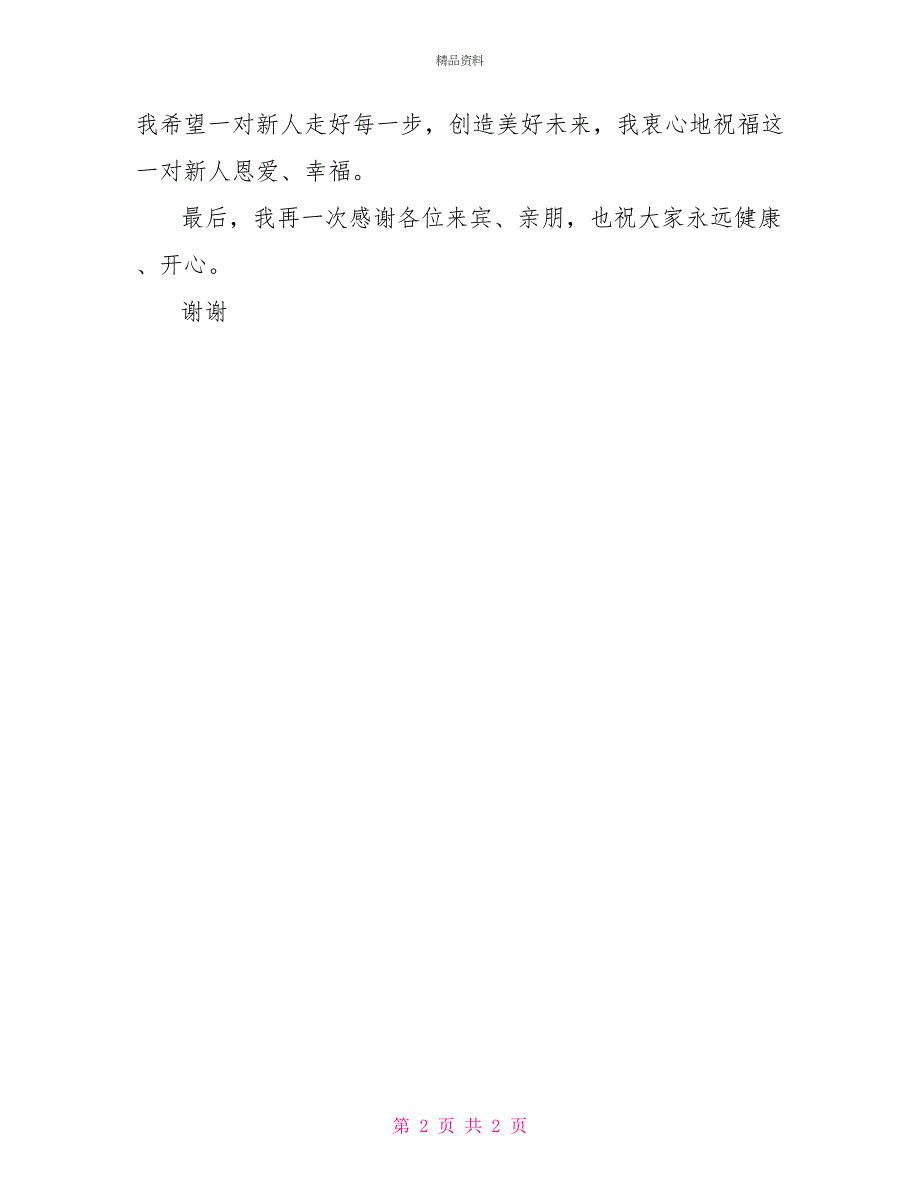 精品资料

我希望一对新人走好每一步，创造美好未来，我衷心地祝福这一对新人恩爱、幸福。

最后，我再一次感谢各位来宾、亲朋，也祝大家永远健康、开心。

谢谢

第 2 页 共 2 页